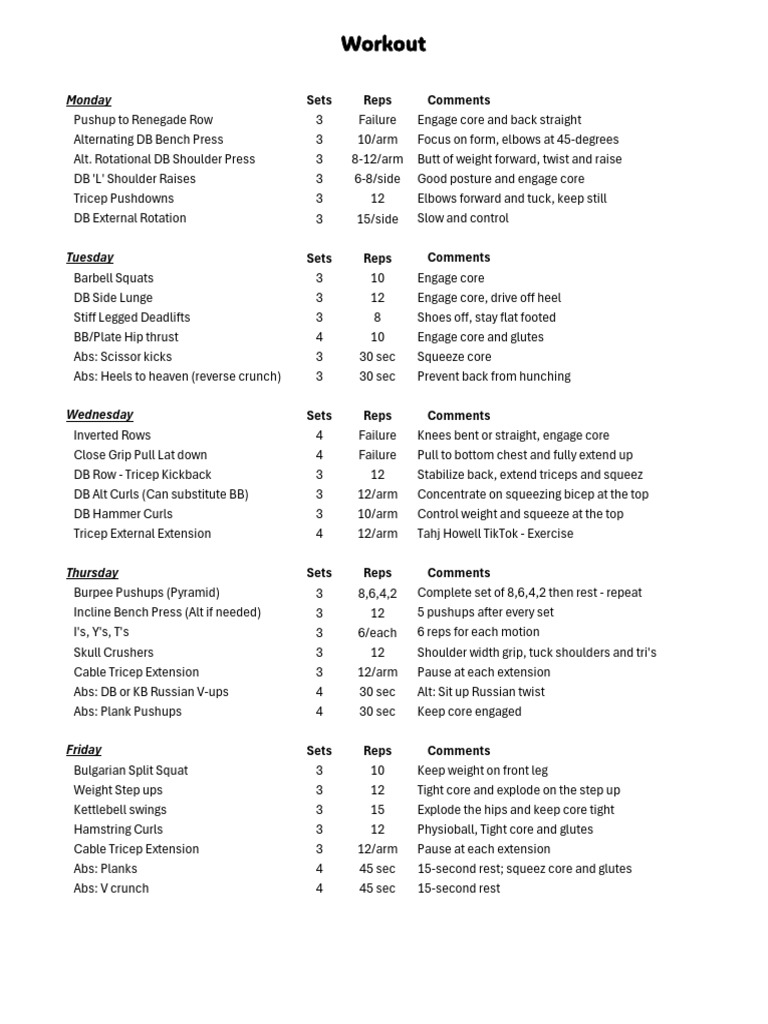 Workout

| Monday | Sets | Reps | Comments |
|---|---|---|---|
| Pushup to Renegade Row | 3 | Failure | Engage core and back straight |
| Alternating DB Bench Press | 3 | 10/arm | Focus on form, elbows at 45-degrees |
| Alt. Rotational DB Shoulder Press | 3 | 8-12/arm | Butt of weight forward, twist and raise |
| DB 'L' Shoulder Raises | 3 | 6-8/side | Good posture and engage core |
| Tricep Pushdowns | 3 | 12 | Elbows forward and tuck, keep still |
| DB External Rotation | 3 | 15/side | Slow and control |

| Tuesday | Sets | Reps | Comments |
|---|---|---|---|
| Barbell Squats | 3 | 10 | Engage core |
| DB Side Lunge | 3 | 12 | Engage core, drive off heel |
| Stiff Legged Deadlifts | 3 | 8 | Shoes off, stay flat footed |
| BB/Plate Hip thrust | 4 | 10 | Engage core and glutes |
| Abs: Scissor kicks | 3 | 30 sec | Squeeze core |
| Abs: Heels to heaven (reverse crunch) | 3 | 30 sec | Prevent back from hunching |

| Wednesday | Sets | Reps | Comments |
|---|---|---|---|
| Inverted Rows | 4 | Failure | Knees bent or straight, engage core |
| Close Grip Pull Lat down | 4 | Failure | Pull to bottom chest and fully extend up |
| DB Row - Tricep Kickback | 3 | 12 | Stabilize back, extend triceps and squeez |
| DB Alt Curls (Can substitute BB) | 3 | 12/arm | Concentrate on squeezing bicep at the top |
| DB Hammer Curls | 3 | 10/arm | Control weight and squeeze at the top |
| Tricep External Extension | 4 | 12/arm | Tahj Howell TikTok - Exercise |

| Thursday | Sets | Reps | Comments |
|---|---|---|---|
| Burpee Pushups (Pyramid) | 3 | 8,6,4,2 | Complete set of 8,6,4,2 then rest - repeat |
| Incline Bench Press (Alt if needed) | 3 | 12 | 5 pushups after every set |
| I's, Y's, T's | 3 | 6/each | 6 reps for each motion |
| Skull Crushers | 3 | 12 | Shoulder width grip, tuck shoulders and tri's |
| Cable Tricep Extension | 3 | 12/arm | Pause at each extension |
| Abs: DB or KB Russian V-ups | 4 | 30 sec | Alt: Sit up Russian twist |
| Abs: Plank Pushups | 4 | 30 sec | Keep core engaged |

| Friday | Sets | Reps | Comments |
|---|---|---|---|
| Bulgarian Split Squat | 3 | 10 | Keep weight on front leg |
| Weight Step ups | 3 | 12 | Tight core and explode on the step up |
| Kettlebell swings | 3 | 15 | Explode the hips and keep core tight |
| Hamstring Curls | 3 | 12 | Physioball, Tight core and glutes |
| Cable Tricep Extension | 3 | 12/arm | Pause at each extension |
| Abs: Planks | 4 | 45 sec | 15-second rest; squeez core and glutes |
| Abs: V crunch | 4 | 45 sec | 15-second rest |